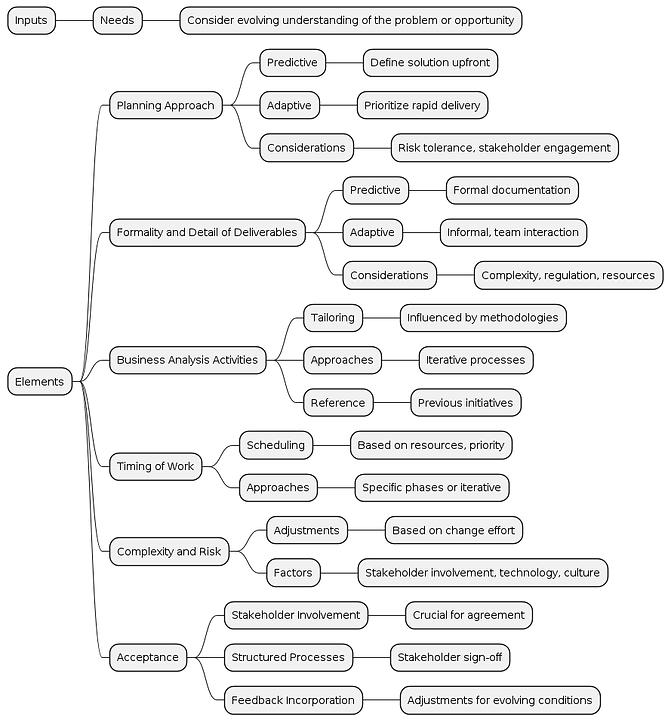 Inputs
Needs
Consider evolving understanding of the problem or opportunity

Elements
Planning Approach
Predictive
Define solution upfront
Adaptive
Prioritize rapid delivery
Considerations
Risk tolerance, stakeholder engagement

Formality and Detail of Deliverables
Predictive
Formal documentation
Adaptive
Informal, team interaction
Considerations
Complexity, regulation, resources

Business Analysis Activities
Tailoring
Influenced by methodologies
Approaches
Iterative processes
Reference
Previous initiatives

Timing of Work
Scheduling
Based on resources, priority
Approaches
Specific phases or iterative

Complexity and Risk
Adjustments
Based on change effort
Factors
Stakeholder involvement, technology, culture

Acceptance
Stakeholder Involvement
Crucial for agreement
Structured Processes
Stakeholder sign-off
Feedback Incorporation
Adjustments for evolving conditions